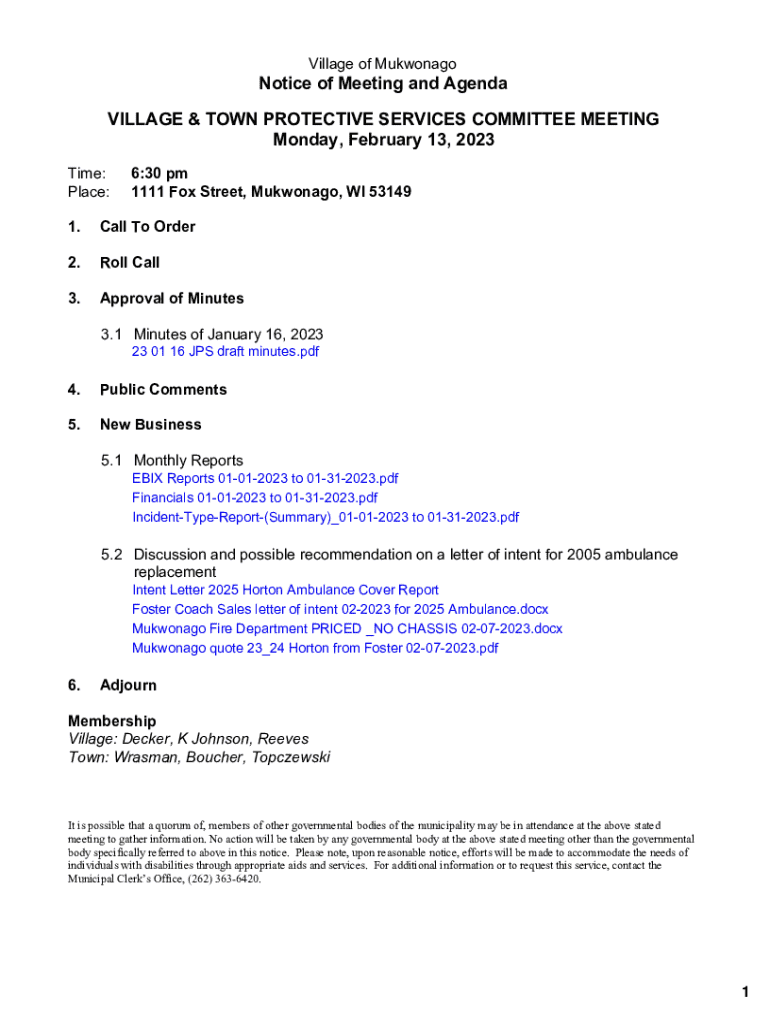 Village of Mukwonago
Notice of Meeting and Agenda

VILLAGE & TOWN PROTECTIVE SERVICES COMMITTEE MEETING
Monday, February 13, 2023

Time: 6:30 pm
Place: 1111 Fox Street, Mukwonago, WI 53149

1. Call To Order

2. Roll Call

3. Approval of Minutes

3.1 Minutes of January 16, 2023
23 01 16 JPS draft minutes.pdf

4. Public Comments

5. New Business

5.1 Monthly Reports
EBIX Reports 01-01-2023 to 01-31-2023.pdf
Financials 01-01-2023 to 01-31-2023.pdf
Incident-Type-Report-(Summary)_01-01-2023 to 01-31-2023.pdf

5.2 Discussion and possible recommendation on a letter of intent for 2005 ambulance replacement
Intent Letter 2025 Horton Ambulance Cover Report
Foster Coach Sales letter of intent 02-2023 for 2025 Ambulance.docx
Mukwonago Fire Department PRICED _NO CHASSIS 02-07-2023.docx
Mukwonago quote 23_24 Horton from Foster 02-07-2023.pdf

6. Adjourn

Membership
Village: Decker, K Johnson, Reeves
Town: Wrasman, Boucher, Topczewski

It is possible that a quorum of, members of other governmental bodies of the municipality may be in attendance at the above stated meeting to gather information. No action will be taken by any governmental body at the above stated meeting other than the governmental body specifically referred to above in this notice. Please note, upon reasonable notice, efforts will be made to accommodate the needs of individuals with disabilities through appropriate aids and services. For additional information or to request this service, contact the Municipal Clerk's Office, (262) 363-6420.

1